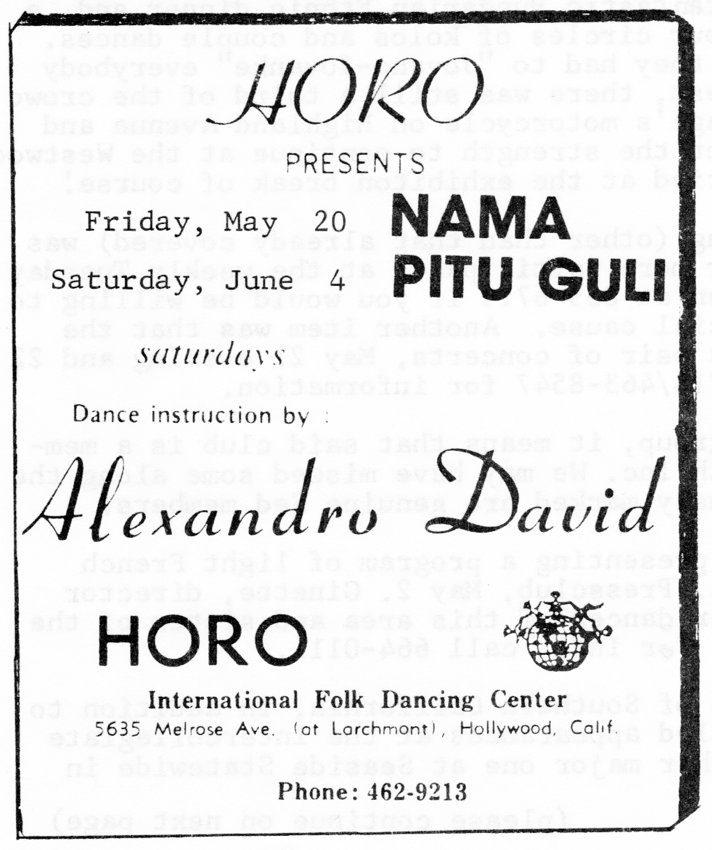 HORO

PRESENTS

Friday, May 20

Saturday, June 4

NAMA PITU GULI

saturdays

Dance instruction by :

Alexandro David

HORO

International Folk Dancing Center

5635 Melrose Ave. (at Larchmont), Hollywood, Calif.

Phone: 462-9213